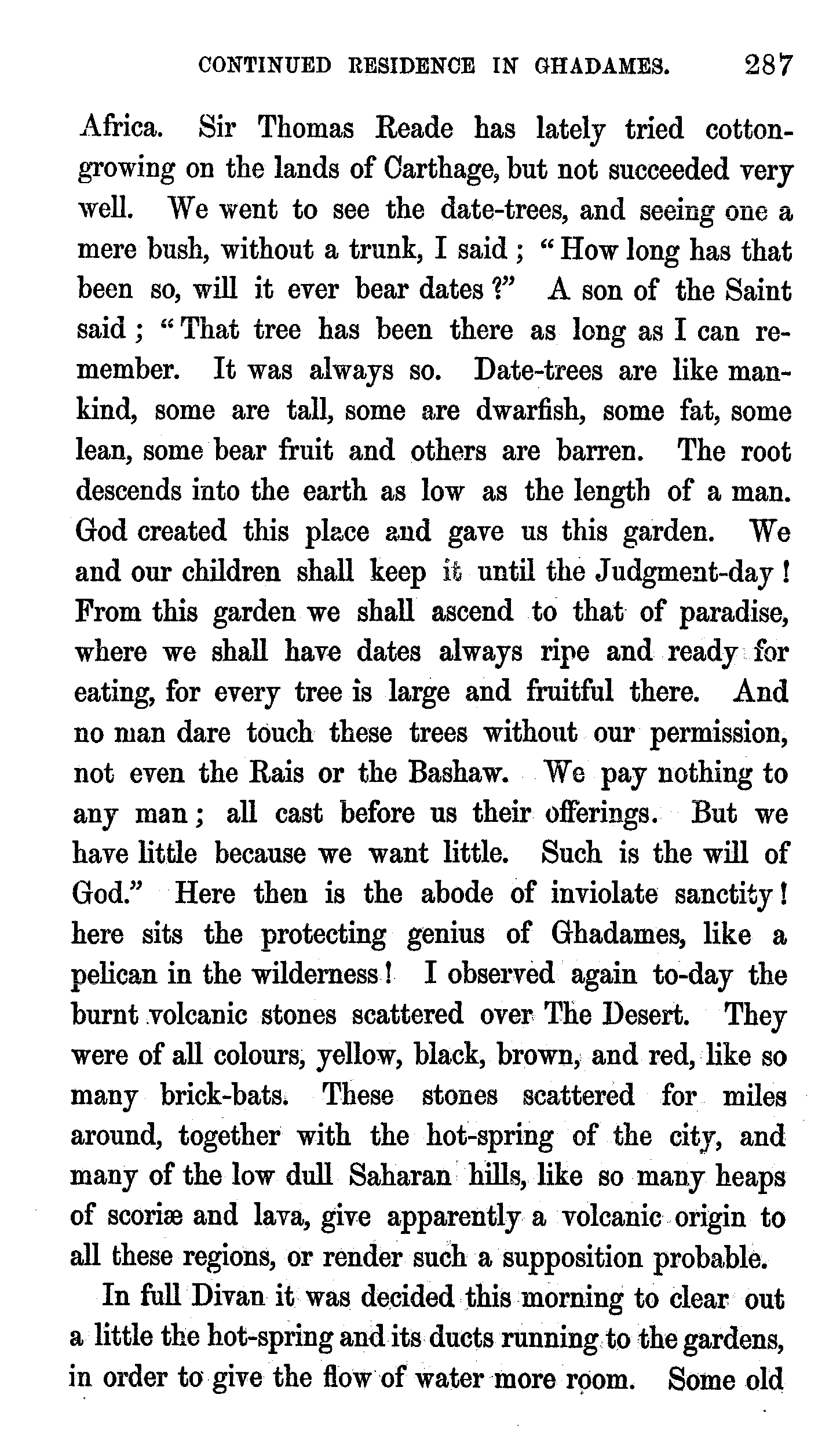 CONTINUED RESIDENCE IN GHADAMES. 287

Africa. Sir Thomas Reade has lately tried cotton-growing on the lands of Carthage, but not succeeded very well. We went to see the date-trees, and seeing one a mere bush, without a trunk, I said; "How long has that been so, will it ever bear dates?" A son of the Saint said; "That tree has been there as long as I can remember. It was always so. Date-trees are like mankind, some are tall, some are dwarfish, some fat, some lean, some bear fruit and others are barren. The root descends into the earth as low as the length of a man. God created this place and gave us this garden. We and our children shall keep it until the Judgment-day! From this garden we shall ascend to that of paradise, where we shall have dates always ripe and ready for eating, for every tree is large and fruitful there. And no man dare touch these trees without our permission, not even the Rais or the Bashaw. We pay nothing to any man; all cast before us their offerings. But we have little because we want little. Such is the will of God." Here then is the abode of inviolate sanctity! here sits the protecting genius of Ghadames, like a pelican in the wilderness! I observed again to-day the burnt volcanic stones scattered over The Desert. They were of all colours, yellow, black, brown, and red, like so many brick-bats. These stones scattered for miles around, together with the hot-spring of the city, and many of the low dull Saharan hills, like so many heaps of scoriæ and lava, give apparently a volcanic origin to all these regions, or render such a supposition probable.

In full Divan it was decided this morning to clear out a little the hot-spring and its ducts running to the gardens, in order to give the flow of water more room. Some old